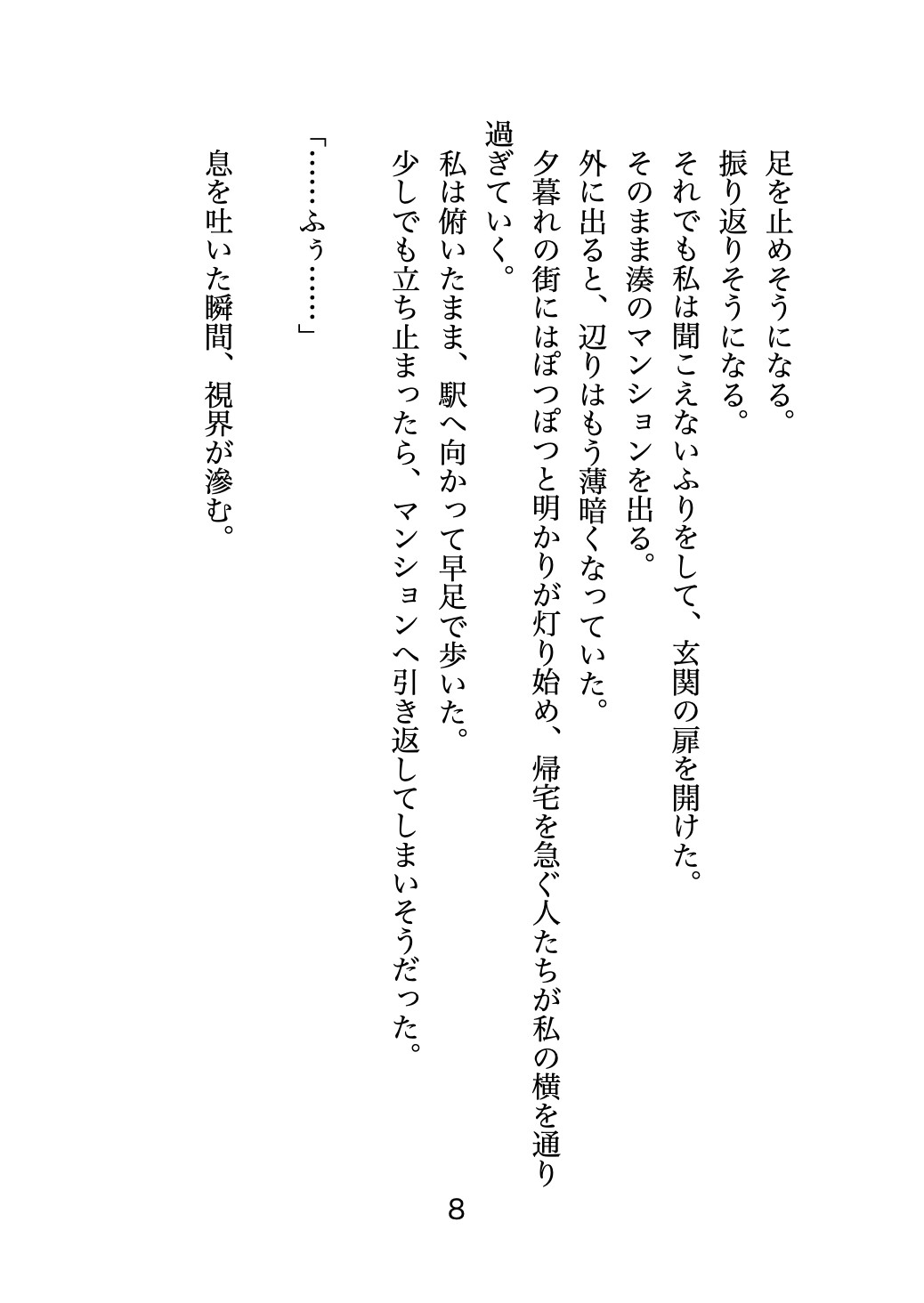 足を止めそうになる。
振り返りそうになる。
それでも私は聞こえないふりをして、玄関の扉を開けた。
そのまま湊のマンションを出る。
外に出ると、辺りはもう薄暗くなっていた。
夕暮れの街にはぽつぽつと明かりが灯り始め、帰宅を急ぐ人たちが私の横を通り過ぎていく。
私は俯いたまま、駅へ向かって早足で歩いた。
少しでも立ち止まったら、マンションへ引き返してしまいそうだった。

「……ふぅ……」

息を吐いた瞬間、視界が滲む。

8